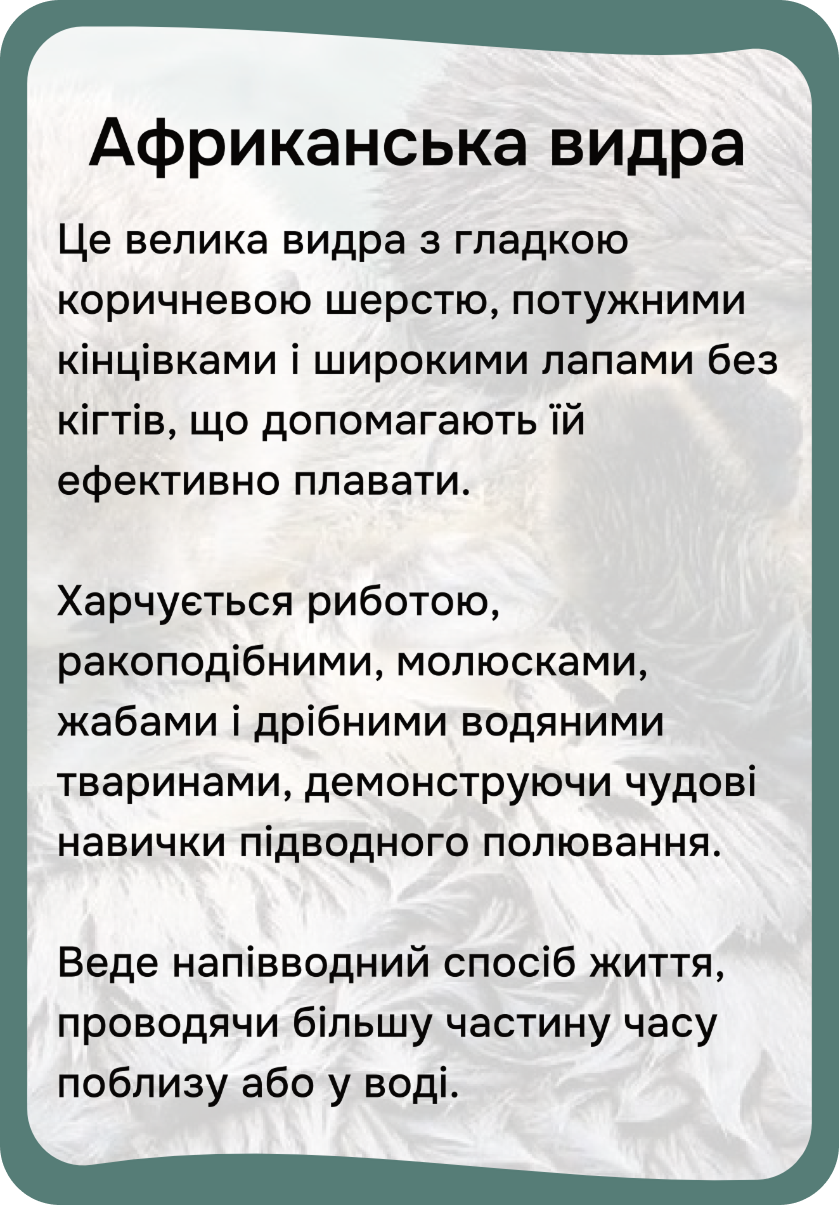 Африканська видра

Це велика видра з гладкою коричневою шерстю, потужними кінцівками і широкими лапами без кігтів, що допомагають їй ефективно плавати.

Харчується риботою, ракоподібними, молюсками, жабами і дрібними водяними тваринами, демонструючи чудові навички підводного полювання.

Веде напівводний спосіб життя, проводячи більшу частину часу поблизу або у воді.